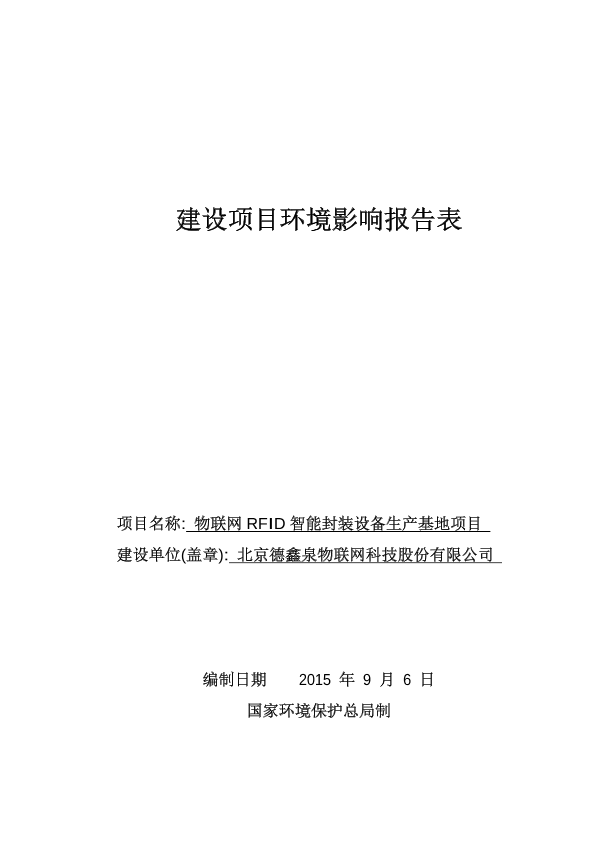 建设项目环境影响报告表

项目名称: 物联网 RFID 智能封装设备生产基地项目
建设单位(盖章): 北京德鑫泉物联网科技股份有限公司

编制日期 2015 年 9 月 6 日
国家环境保护总局制